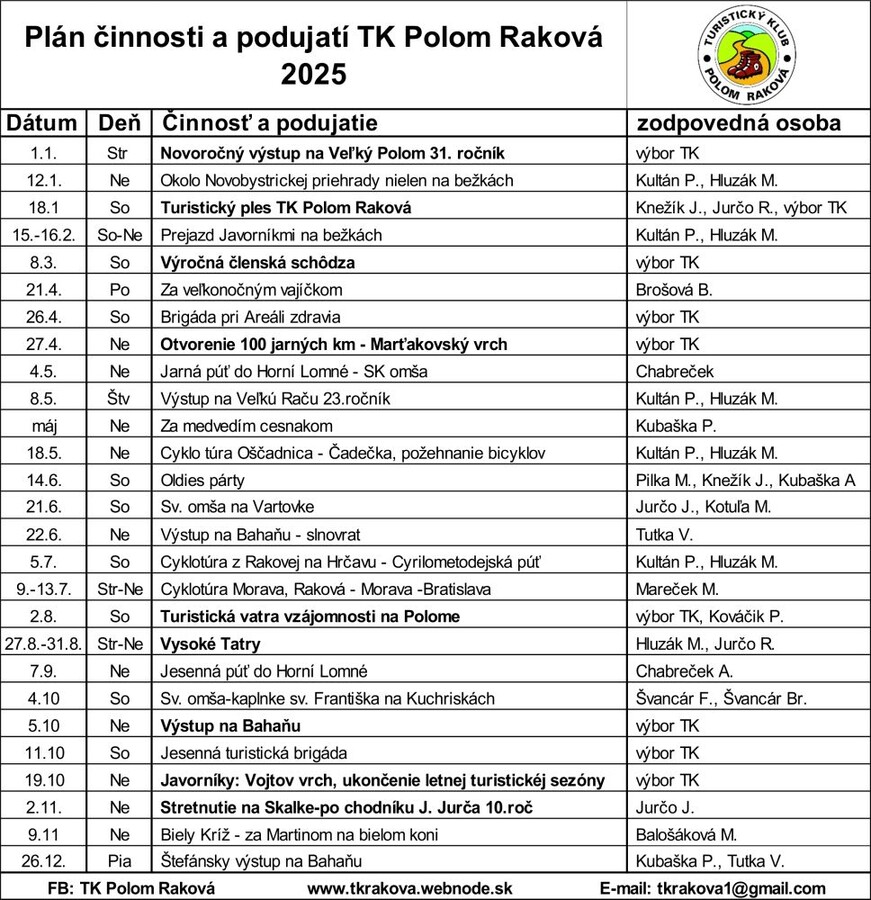 Plán činnosti a podujatí TK Polom Raková 2025

TURISTICKÝ KLUB POLOM RAKOVÁ

| Dátum | Deň | Činnosť a podujatie | zodpovedná osoba |
|---|---|---|---|
| 1.1. | Str | Novoročný výstup na Veľký Polom 31. ročník | výbor TK |
| 12.1. | Ne | Okolo Novobystrickej priehrady nielen na bežkách | Kultán P., Hluzák M. |
| 18.1 | So | Turistický ples TK Polom Raková | Knežík J., Jurčo R., výbor TK |
| 15.-16.2. | So-Ne | Prejazd Javorníkmi na bežkách | Kultán P., Hluzák M. |
| 8.3. | So | Výročná členská schôdza | výbor TK |
| 21.4. | Po | Za veľkonočným vajíčkom | Brošová B. |
| 26.4. | So | Brigáda pri Areáli zdravia | výbor TK |
| 27.4. | Ne | Otvorenie 100 jarných km - Marťakovský vrch | výbor TK |
| 4.5. | Ne | Jarná púť do Horní Lomné - SK omša | Chabreček |
| 8.5. | Štv | Výstup na Veľkú Raču 23.ročník | Kultán P., Hluzák M. |
| máj | Ne | Za medvedím cesnakom | Kubaška P. |
| 18.5. | Ne | Cyklo túra Oščadnica - Čadečka, požehnanie bicyklov | Kultán P., Hluzák M. |
| 14.6. | So | Oldies párty | Pilka M., Knežík J., Kubaška A |
| 21.6. | So | Sv. omša na Vartovke | Jurčo J., Kotuľa M. |
| 22.6. | Ne | Výstup na Bahaňu - slnovrat | Tutka V. |
| 5.7. | So | Cyklotúra z Rakovej na Hrčavu - Cyrilometodejská púť | Kultán P., Hluzák M. |
| 9.-13.7. | Str-Ne | Cyklotúra Morava, Raková - Morava -Bratislava | Mareček M. |
| 2.8. | So | Turistická vatra vzájomnosti na Polome | výbor TK, Kováčik P. |
| 27.8.-31.8. | Str-Ne | Vysoké Tatry | Hluzák M., Jurčo R. |
| 7.9. | Ne | Jesenná púť do Horní Lomné | Chabreček A. |
| 4.10 | So | Sv. omša-kaplnke sv. Františka na Kuchriskách | Švancár F., Švancár Br. |
| 5.10 | Ne | Výstup na Bahaňu | výbor TK |
| 11.10 | So | Jesenná turistická brigáda | výbor TK |
| 19.10 | Ne | Javorníky: Vojtov vrch, ukončenie letnej turistickéj sezóny | výbor TK |
| 2.11. | Ne | Stretnutie na Skalke-po chodníku J. Jurča 10.roč | Jurčo J. |
| 9.11 | Ne | Biely Kríž - za Martinom na bielom koni | Balošáková M. |
| 26.12. | Pia | Štefánsky výstup na Bahaňu | Kubaška P., Tutka V. |

FB: TK Polom Raková www.tkrakova.webnode.sk E-mail: tkrakova1@gmail.com